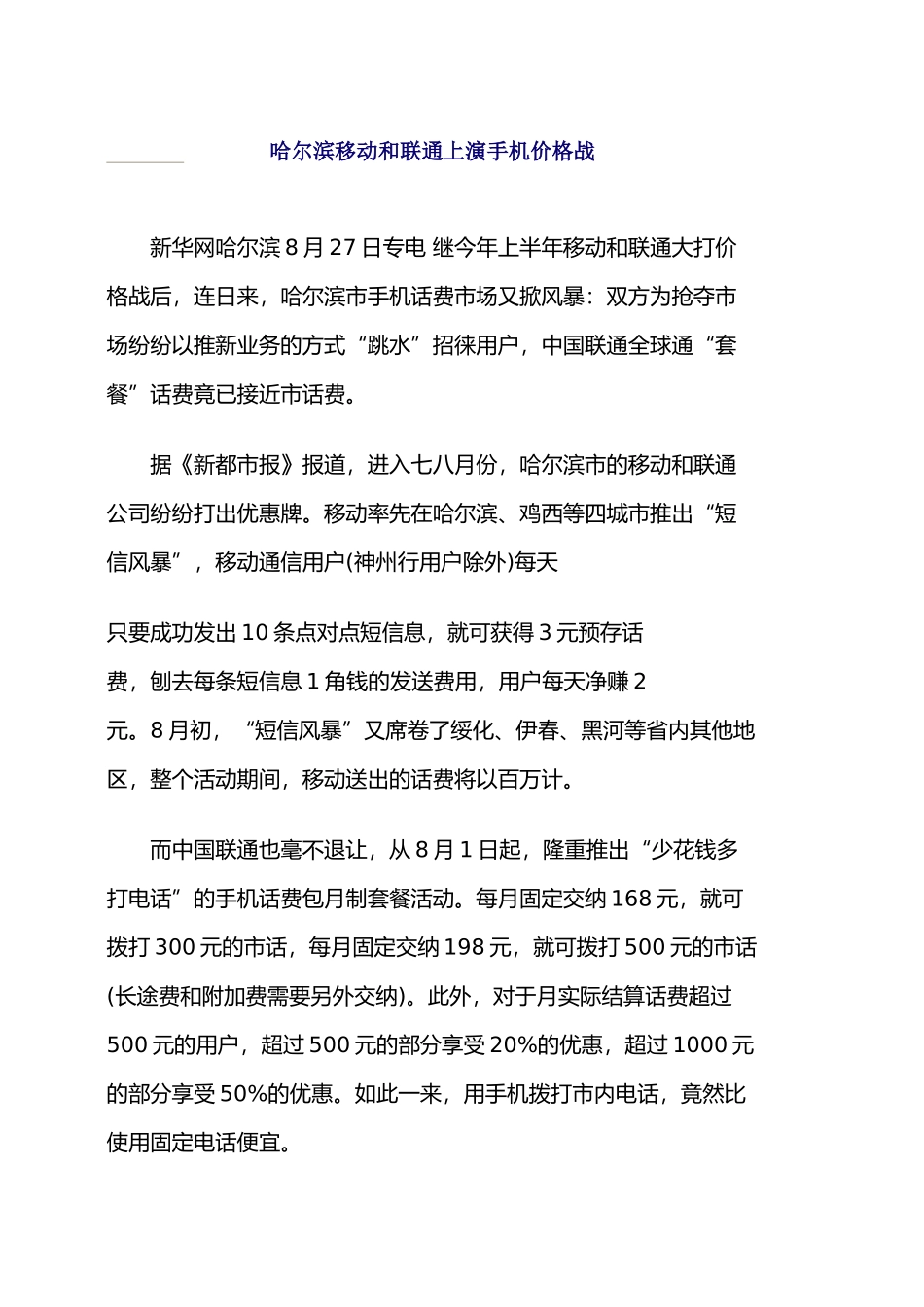 哈尔滨移动和联通上演手机价格战

新华网哈尔滨 8 月 27 日专电 继今年上半年移动和联通大打价格战后，连日来，哈尔滨市手机话费市场又掀风暴：双方为抢夺市场纷纷以推新业务的方式“跳水”招徕用户，中国联通全球通“套餐”话费竟已接近市话费。

据《新都市报》报道，进入七八月份，哈尔滨市的移动和联通公司纷纷打出优惠牌。移动率先在哈尔滨、鸡西等四城市推出“短信风暴”，移动通信用户(神州行用户除外)每天

只要成功发出 10 条点对点短信息，就可获得 3 元预存话费，刨去每条短信息 1 角钱的发送费用，用户每天净赚 2 元。8 月初，“短信风暴”又席卷了绥化、伊春、黑河等省内其他地区，整个活动期间，移动送出的话费将以百万计。

而中国联通也毫不退让，从 8 月 1 日起，隆重推出“少花钱多打电话”的手机话费包月制套餐活动。每月固定交纳 168 元，就可拨打 300 元的市话，每月固定交纳 198 元，就可拨打 500 元的市话(长途费和附加费需要另外交纳)。此外，对于月实际结算话费超过 500 元的用户，超过 500 元的部分享受 20%的优惠，超过 1000 元的部分享受 50%的优惠。如此一来，用手机拨打市内电话，竟然比使用固定电话便宜。